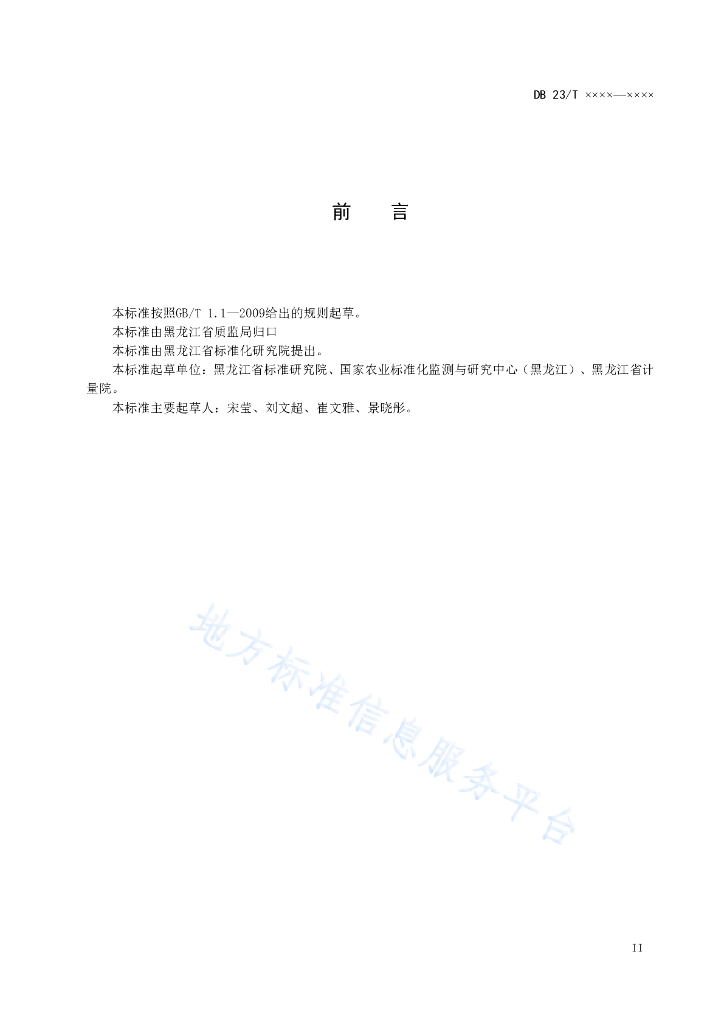 DB 23/T ××××—××××

前　言

本标准按照GB/T 1.1—2009给出的规则起草。

本标准由黑龙江省质监局归口

本标准由黑龙江省标准化研究院提出。

本标准起草单位：黑龙江省标准研究院、国家农业标准化监测与研究中心（黑龙江）、黑龙江省计量院。

本标准主要起草人：宋莹、刘文超、崔文雅、景晓彤。

地方标准信息服务平台

II